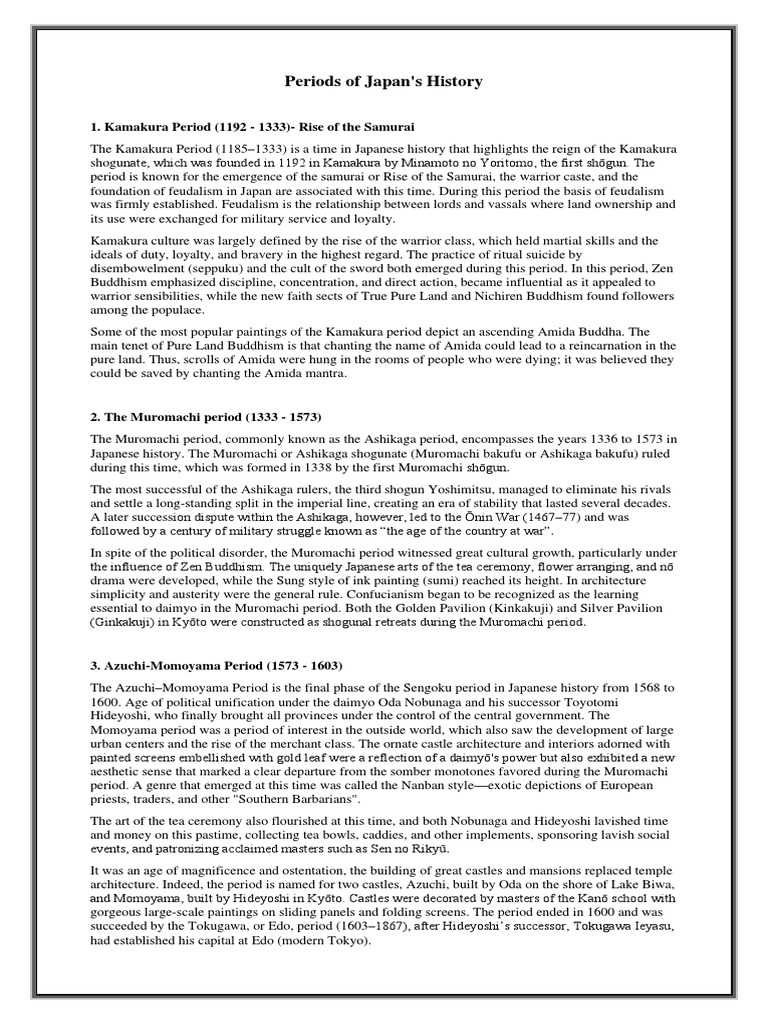 Periods of Japan's History

1. Kamakura Period (1192 - 1333)- Rise of the Samurai

The Kamakura Period (1185–1333) is a time in Japanese history that highlights the reign of the Kamakura shogunate, which was founded in 1192 in Kamakura by Minamoto no Yoritomo, the first shōgun. The period is known for the emergence of the samurai or Rise of the Samurai, the warrior caste, and the foundation of feudalism in Japan are associated with this time. During this period the basis of feudalism was firmly established. Feudalism is the relationship between lords and vassals where land ownership and its use were exchanged for military service and loyalty.

Kamakura culture was largely defined by the rise of the warrior class, which held martial skills and the ideals of duty, loyalty, and bravery in the highest regard. The practice of ritual suicide by disembowelment (seppuku) and the cult of the sword both emerged during this period. In this period, Zen Buddhism emphasized discipline, concentration, and direct action, became influential as it appealed to warrior sensibilities, while the new faith sects of True Pure Land and Nichiren Buddhism found followers among the populace.

Some of the most popular paintings of the Kamakura period depict an ascending Amida Buddha. The main tenet of Pure Land Buddhism is that chanting the name of Amida could lead to a reincarnation in the pure land. Thus, scrolls of Amida were hung in the rooms of people who were dying; it was believed they could be saved by chanting the Amida mantra.

2. The Muromachi period (1333 - 1573)

The Muromachi period, commonly known as the Ashikaga period, encompasses the years 1336 to 1573 in Japanese history. The Muromachi or Ashikaga shogunate (Muromachi bakufu or Ashikaga bakufu) ruled during this time, which was formed in 1338 by the first Muromachi shōgun.

The most successful of the Ashikaga rulers, the third shogun Yoshimitsu, managed to eliminate his rivals and settle a long-standing split in the imperial line, creating an era of stability that lasted several decades. A later succession dispute within the Ashikaga, however, led to the Ōnin War (1467–77) and was followed by a century of military struggle known as "the age of the country at war".

In spite of the political disorder, the Muromachi period witnessed great cultural growth, particularly under the influence of Zen Buddhism. The uniquely Japanese arts of the tea ceremony, flower arranging, and nō drama were developed, while the Sung style of ink painting (sumi) reached its height. In architecture simplicity and austerity were the general rule. Confucianism began to be recognized as the learning essential to daimyo in the Muromachi period. Both the Golden Pavilion (Kinkakuji) and Silver Pavilion (Ginkakuji) in Kyōto were constructed as shogunal retreats during the Muromachi period.

3. Azuchi-Momoyama Period (1573 - 1603)

The Azuchi–Momoyama Period is the final phase of the Sengoku period in Japanese history from 1568 to 1600. Age of political unification under the daimyo Oda Nobunaga and his successor Toyotomi Hideyoshi, who finally brought all provinces under the control of the central government. The Momoyama period was a period of interest in the outside world, which also saw the development of large urban centers and the rise of the merchant class. The ornate castle architecture and interiors adorned with painted screens embellished with gold leaf were a reflection of a daimyō's power but also exhibited a new aesthetic sense that marked a clear departure from the somber monotones favored during the Muromachi period. A genre that emerged at this time was called the Nanban style—exotic depictions of European priests, traders, and other "Southern Barbarians".

The art of the tea ceremony also flourished at this time, and both Nobunaga and Hideyoshi lavished time and money on this pastime, collecting tea bowls, caddies, and other implements, sponsoring lavish social events, and patronizing acclaimed masters such as Sen no Rikyū.

It was an age of magnificence and ostentation, the building of great castles and mansions replaced temple architecture. Indeed, the period is named for two castles, Azuchi, built by Oda on the shore of Lake Biwa, and Momoyama, built by Hideyoshi in Kyōto. Castles were decorated by masters of the Kanō school with gorgeous large-scale paintings on sliding panels and folding screens. The period ended in 1600 and was succeeded by the Tokugawa, or Edo, period (1603–1867), after Hideyoshi's successor, Tokugawa Ieyasu, had established his capital at Edo (modern Tokyo).